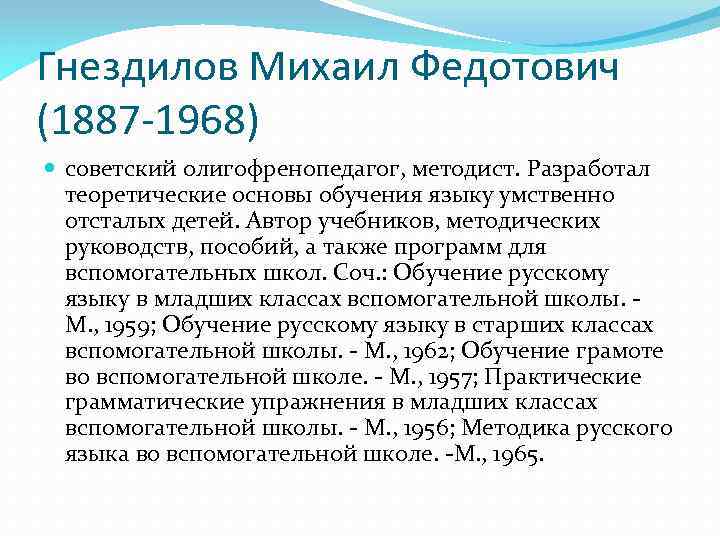 Гнездилов Михаил Федотович (1887-1968)

советский олигофренопедагог, методист. Разработал теоретические основы обучения языку умственно отсталых детей. Автор учебников, методических руководств, пособий, а также программ для вспомогательных школ. Соч.: Обучение русскому языку в младших классах вспомогательной школы. - М., 1959; Обучение русскому языку в старших классах вспомогательной школы. - М., 1962; Обучение грамоте во вспомогательной школе. - М., 1957; Практические грамматические упражнения в младших классах вспомогательной школы. - М., 1956; Методика русского языка во вспомогательной школе. -М., 1965.